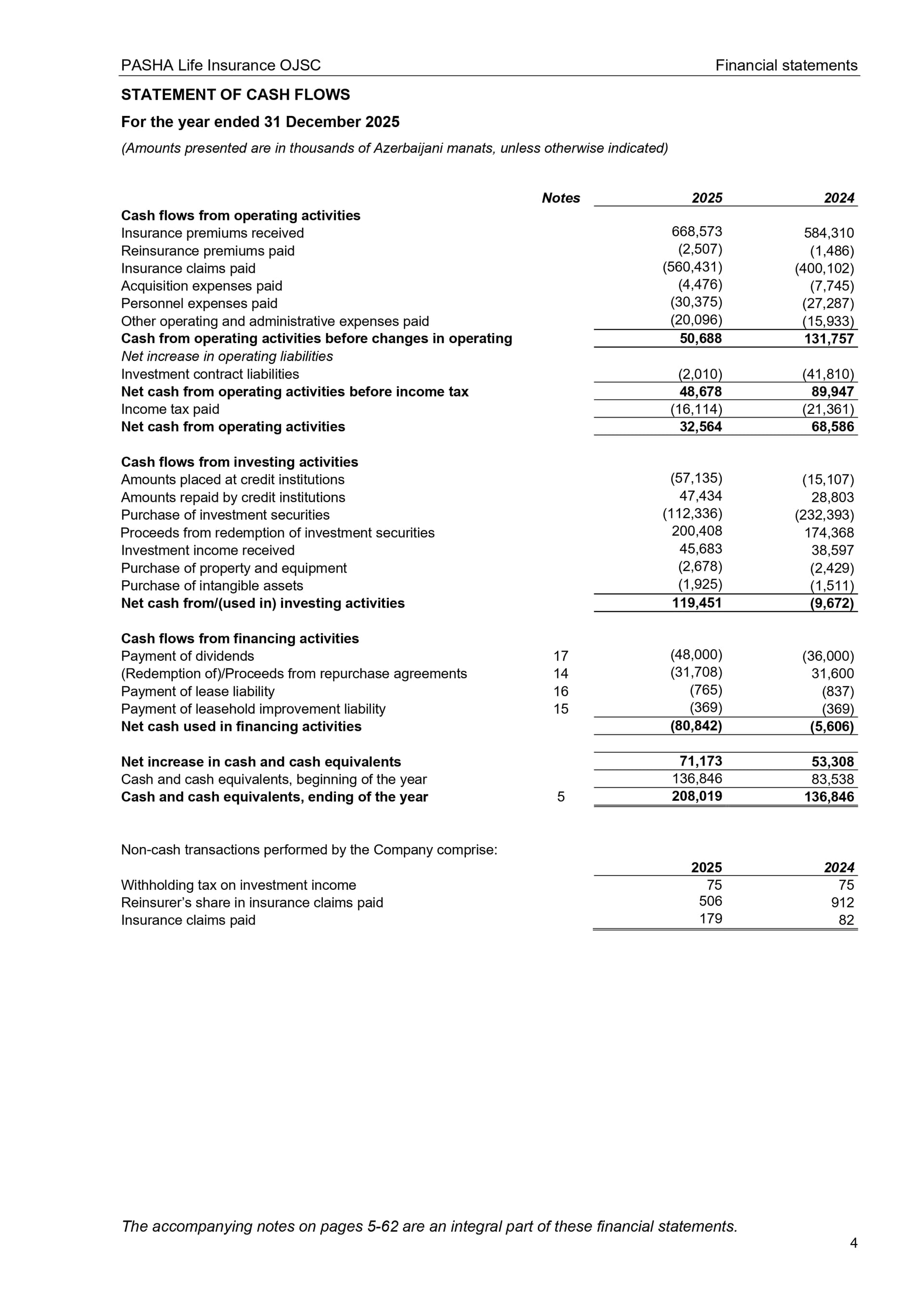 PASHA Life Insurance OJSC Financial statements

STATEMENT OF CASH FLOWS

For the year ended 31 December 2025

(Amounts presented are in thousands of Azerbaijani manats, unless otherwise indicated)

|  | Notes | 2025 | 2024 |
|---|---|---|---|
| Cash flows from operating activities |  |  |  |
| Insurance premiums received |  | 668,573 | 584,310 |
| Reinsurance premiums paid |  | (2,507) | (1,486) |
| Insurance claims paid |  | (560,431) | (400,102) |
| Acquisition expenses paid |  | (4,476) | (7,745) |
| Personnel expenses paid |  | (30,375) | (27,287) |
| Other operating and administrative expenses paid |  | (20,096) | (15,933) |
| Cash from operating activities before changes in operating |  | 50,688 | 131,757 |
| Net increase in operating liabilities |  |  |  |
| Investment contract liabilities |  | (2,010) | (41,810) |
| Net cash from operating activities before income tax |  | 48,678 | 89,947 |
| Income tax paid |  | (16,114) | (21,361) |
| Net cash from operating activities |  | 32,564 | 68,586 |
| Cash flows from investing activities |  |  |  |
| Amounts placed at credit institutions |  | (57,135) | (15,107) |
| Amounts repaid by credit institutions |  | 47,434 | 28,803 |
| Purchase of investment securities |  | (112,336) | (232,393) |
| Proceeds from redemption of investment securities |  | 200,408 | 174,368 |
| Investment income received |  | 45,683 | 38,597 |
| Purchase of property and equipment |  | (2,678) | (2,429) |
| Purchase of intangible assets |  | (1,925) | (1,511) |
| Net cash from/(used in) investing activities |  | 119,451 | (9,672) |
| Cash flows from financing activities |  |  |  |
| Payment of dividends | 17 | (48,000) | (36,000) |
| (Redemption of)/Proceeds from repurchase agreements | 14 | (31,708) | 31,600 |
| Payment of lease liability | 16 | (765) | (837) |
| Payment of leasehold improvement liability | 15 | (369) | (369) |
| Net cash used in financing activities |  | (80,842) | (5,606) |
| Net increase in cash and cash equivalents |  | 71,173 | 53,308 |
| Cash and cash equivalents, beginning of the year |  | 136,846 | 83,538 |
| Cash and cash equivalents, ending of the year | 5 | 208,019 | 136,846 |

Non-cash transactions performed by the Company comprise:

|  | 2025 | 2024 |
|---|---|---|
| Withholding tax on investment income | 75 | 75 |
| Reinsurer's share in insurance claims paid | 506 | 912 |
| Insurance claims paid | 179 | 82 |

The accompanying notes on pages 5-62 are an integral part of these financial statements.

4